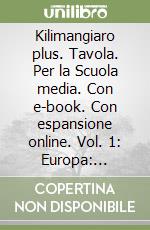 unilibro

Kilimangiaro plus. Tavola. Per la Scuola media. Con e-book. Con espansione online. Vol. 1: Europa:...

COPERTINA NON DISPONIBILE